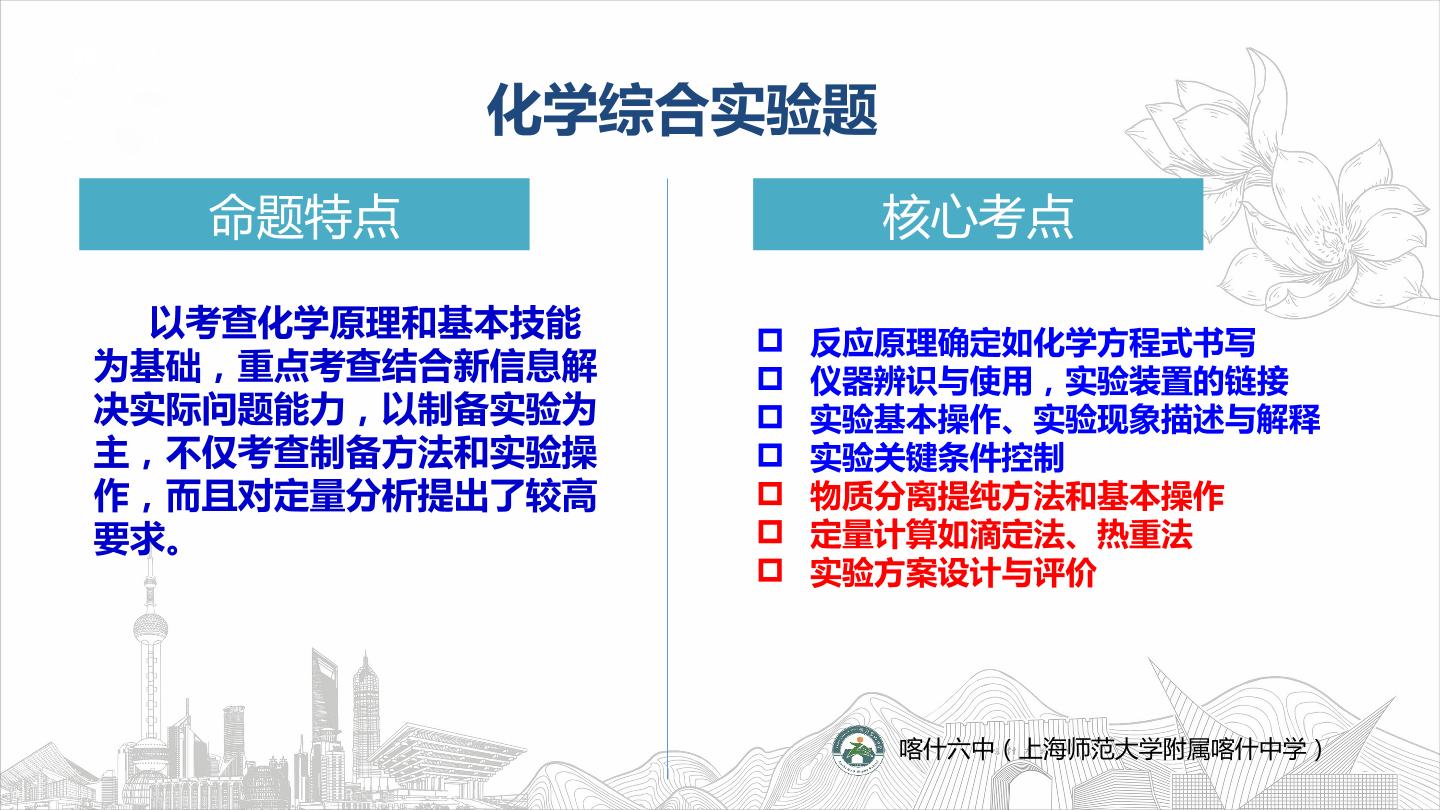 化学综合实验题

命题特点

以考查化学原理和基本技能为基础，重点考查结合新信息解决实际问题能力，以制备实验为主，不仅考查制备方法和实验操作，而且对定量分析提出了较高要求。

核心考点

☐ 反应原理确定如化学方程式书写
☐ 仪器辨识与使用，实验装置的链接
☐ 实验基本操作、实验现象描述与解释
☐ 实验关键条件控制
☐ 物质分离提纯方法和基本操作
☐ 定量计算如滴定法、热重法
☐ 实验方案设计与评价

喀什六中（上海师范大学附属喀什中学）